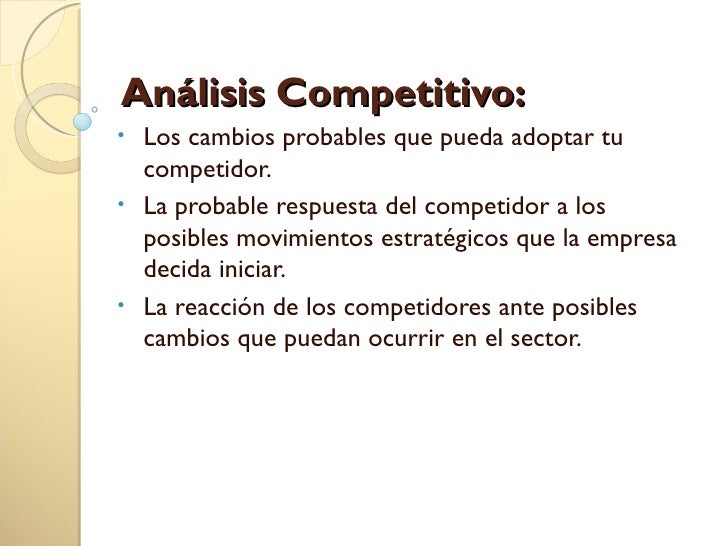 Análisis Competitivo:

• Los cambios probables que pueda adoptar tu competidor.
• La probable respuesta del competidor a los posibles movimientos estratégicos que la empresa decida iniciar.
• La reacción de los competidores ante posibles cambios que puedan ocurrir en el sector.